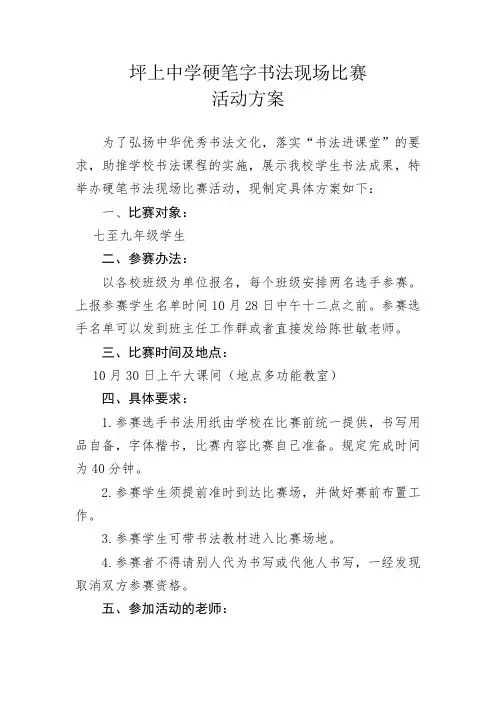 坪上中学硬笔字书法现场比赛
活动方案

为了弘扬中华优秀书法文化，落实“书法进课堂”的要求，助推学校书法课程的实施，展示我校学生书法成果，特举办硬笔书法现场比赛活动，现制定具体方案如下：

一、比赛对象：

七至九年级学生

二、参赛办法：

以各校班级为单位报名，每个班级安排两名选手参赛。上报参赛学生名单时间10月28日中午十二点之前。参赛选手名单可以发到班主任工作群或者直接发给陈世敏老师。

三、比赛时间及地点：

10月30日上午大课间（地点多功能教室）

四、具体要求：

1.参赛选手书法用纸由学校在比赛前统一提供，书写用品自备，字体楷书，比赛内容比赛自己准备。规定完成时间为40分钟。

2.参赛学生须提前准时到达比赛场，并做好赛前布置工作。

3.参赛学生可带书法教材进入比赛场地。

4.参赛者不得请别人代为书写或代他人书写，一经发现取消双方参赛资格。

五、参加活动的老师：